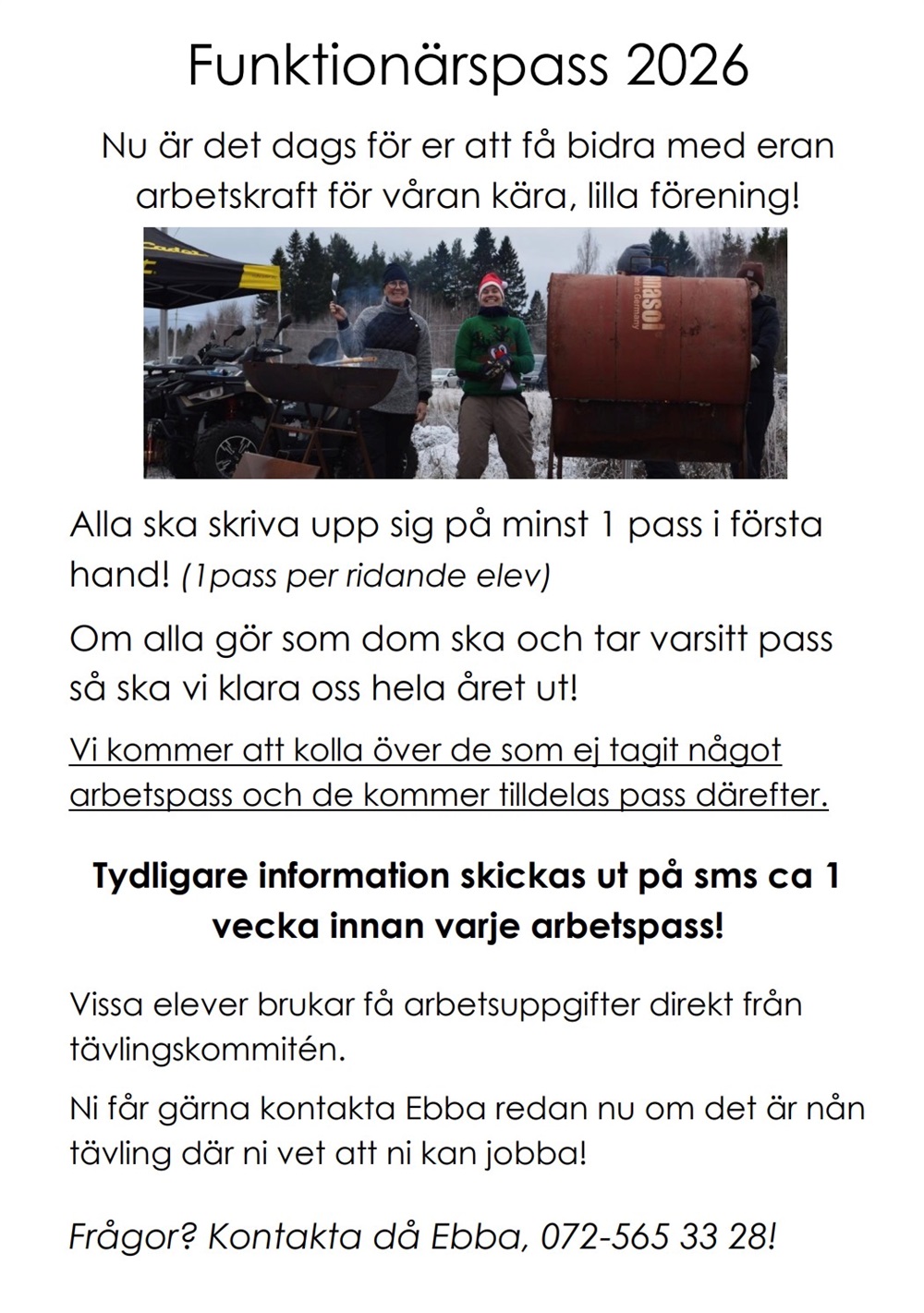 Funktionärspass 2026

Nu är det dags för er att få bidra med eran arbetskraft för våran kära, lilla förening!

Alla ska skriva upp sig på minst 1 pass i första hand! (1pass per ridande elev)

Om alla gör som dom ska och tar varsitt pass så ska vi klara oss hela året ut!

Vi kommer att kolla över de som ej tagit något arbetspass och de kommer tilldelas pass därefter.

Tydligare information skickas ut på sms ca 1 vecka innan varje arbetspass!

Vissa elever brukar få arbetsuppgifter direkt från tävlingskommitén.

Ni får gärna kontakta Ebba redan nu om det är nån tävling där ni vet att ni kan jobba!

Frågor? Kontakta då Ebba, 072-565 33 28!